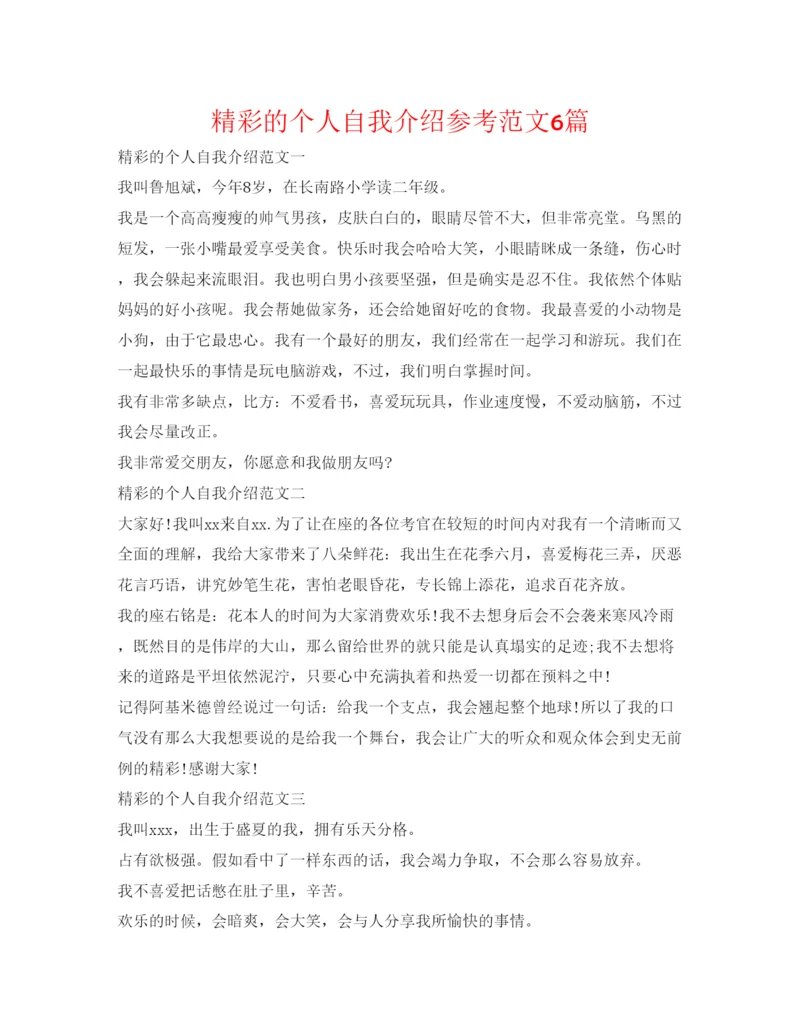 精彩的个人自我介绍参考范文6篇

精彩的个人自我介绍范文一

我叫鲁旭斌，今年8岁，在长南路小学读二年级。

我是一个高高瘦瘦的帅气男孩，皮肤白白的，眼睛尽管不大，但非常亮堂。乌黑的短发，一张小嘴最爱享受美食。快乐时我会哈哈大笑，小眼睛眯成一条缝，伤心时，我会躲起来流眼泪。我也明白男小孩要坚强，但是确实是忍不住。我依然个体贴妈妈的好小孩呢。我会帮她做家务，还会给她留好吃的食物。我最喜爱的小动物是小狗，由于它最忠心。我有一个最好的朋友，我们经常在一起学习和游玩。我们在一起最快乐的事情是玩电脑游戏，不过，我们明白掌握时间。

我有非常多缺点，比方：不爱看书，喜爱玩玩具，作业速度慢，不爱动脑筋，不过我会尽量改正。

我非常爱交朋友，你愿意和我做朋友吗?

精彩的个人自我介绍范文二

大家好!我叫xx来自xx.为了让在座的各位考官在较短的时间内对我有一个清晰而又全面的理解，我给大家带来了八朵鲜花：我出生在花季六月，喜爱梅花三弄，厌恶花言巧语，讲究妙笔生花，害怕老眼昏花，专长锦上添花，追求百花齐放。

我的座右铭是：花本人的时间为大家消费欢乐!我不去想身后会不会袭来寒风冷雨，既然目的是伟岸的大山，那么留给世界的就只能是认真塌实的足迹;我不去想将来的道路是平坦依然泥泞，只要心中充满执着和热爱一切都在预料之中!

记得阿基米德曾经说过一句话：给我一个支点，我会翘起整个地球!所以了我的口气没有那么大我想要说的是给我一个舞台，我会让广大的听众和观众体会到史无前例的精彩!感谢大家!

精彩的个人自我介绍范文三

我叫xxx，出生于盛夏的我，拥有乐天分格。

占有欲极强。假如看中了一样东西的话，我会竭力争取，不会那么容易放弃。

我不喜爱把话憋在肚子里，辛苦。

欢乐的时候，会暗爽，会大笑，会与人分享我所愉快的事情。